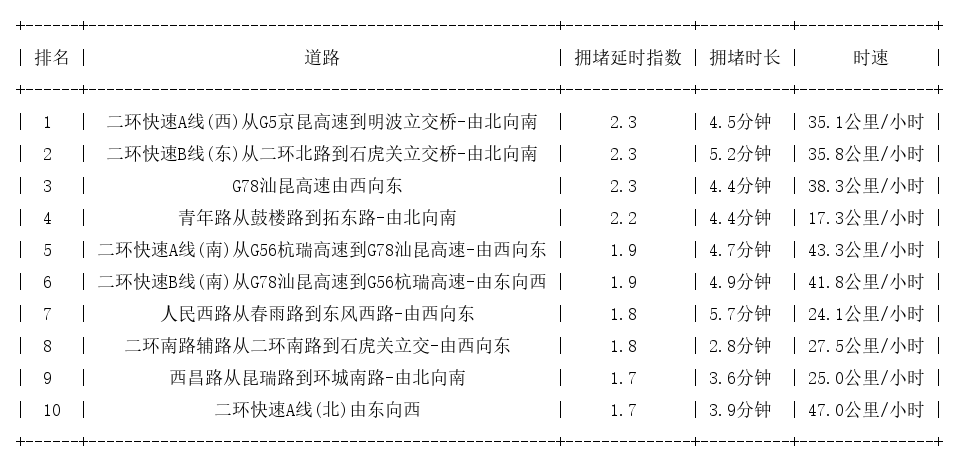 | 排名 | 道路 | 拥堵延时指数 | 拥堵时长 | 时速 |
|---|---|---|---|---|
| 1 | 二环快速A线(西)从G5京昆高速到明波立交桥-由北向南 | 2.3 | 4.5分钟 | 35.1公里/小时 |
| 2 | 二环快速B线(东)从二环北路到石虎关立交桥-由北向南 | 2.3 | 5.2分钟 | 35.8公里/小时 |
| 3 | G78汕昆高速由西向东 | 2.3 | 4.4分钟 | 38.3公里/小时 |
| 4 | 青年路从鼓楼路到拓东路-由北向南 | 2.2 | 4.4分钟 | 17.3公里/小时 |
| 5 | 二环快速A线(南)从G56杭瑞高速到G78汕昆高速-由西向东 | 1.9 | 4.7分钟 | 43.3公里/小时 |
| 6 | 二环快速B线(南)从G78汕昆高速到G56杭瑞高速-由东向西 | 1.9 | 4.9分钟 | 41.8公里/小时 |
| 7 | 人民西路从春雨路到东风西路-由西向东 | 1.8 | 5.7分钟 | 24.1公里/小时 |
| 8 | 二环南路辅路从二环南路到石虎关立交-由西向东 | 1.8 | 2.8分钟 | 27.5公里/小时 |
| 9 | 西昌路从昆瑞路到环城南路-由北向南 | 1.7 | 3.6分钟 | 25.0公里/小时 |
| 10 | 二环快速A线(北)由东向西 | 1.7 | 3.9分钟 | 47.0公里/小时 |